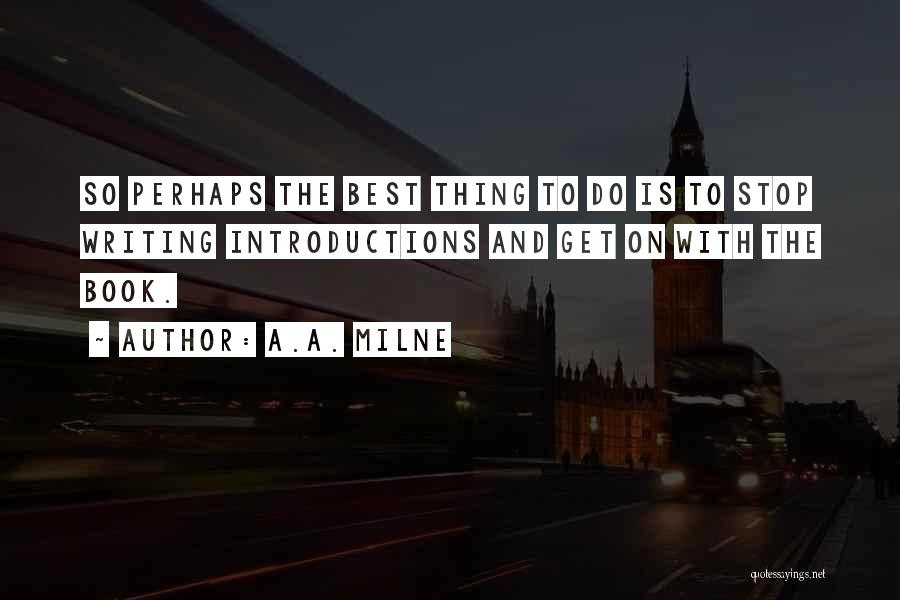 SO PERHAPS THE BEST THING TO DO IS TO STOP WRITING INTRODUCTIONS AND GET ON WITH THE BOOK.

~ AUTHOR: A.A. MILNE

quotessayings.net